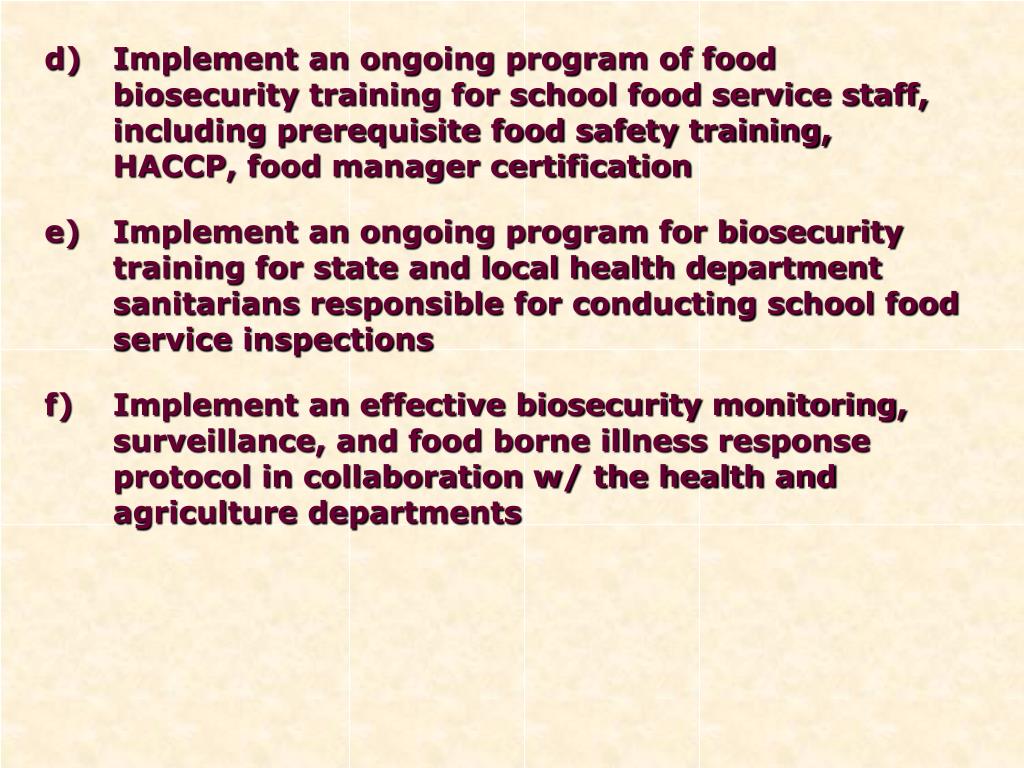 d) Implement an ongoing program of food biosecurity training for school food service staff, including prerequisite food safety training, HACCP, food manager certification

e) Implement an ongoing program for biosecurity training for state and local health department sanitarians responsible for conducting school food service inspections

f) Implement an effective biosecurity monitoring, surveillance, and food borne illness response protocol in collaboration w/ the health and agriculture departments